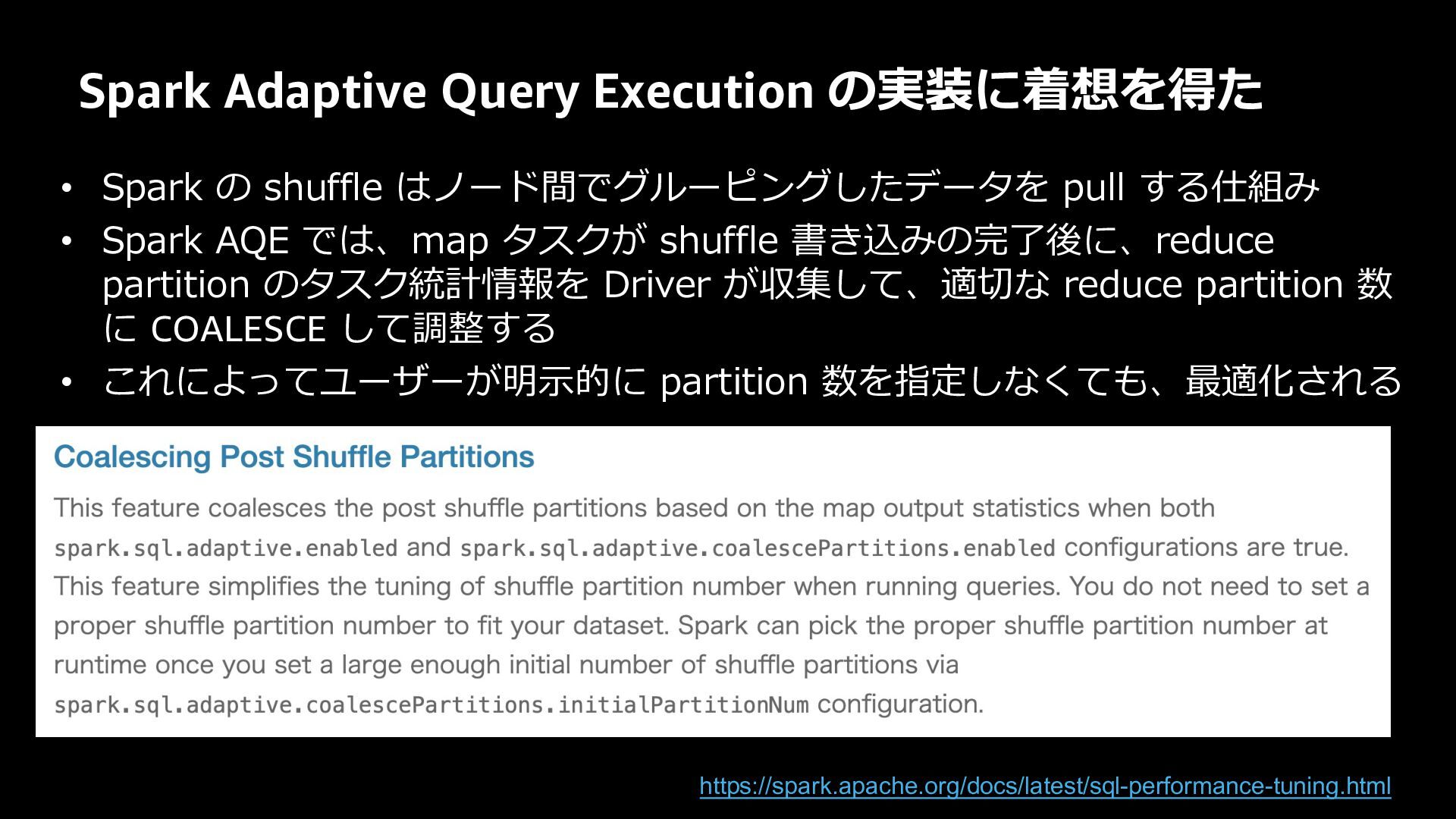 Spark Adaptive Query Execution の実装に着想を得た

• Spark の shuffle はノード間でグルーピングしたデータを pull する仕組み
• Spark AQE では、map タスクが shuffle 書き込みの完了後に、reduce partition のタスク統計情報を Driver が収集して、適切な reduce partition 数に COALESCE して調整する
• これによってユーザーが明示的に partition 数を指定しなくても、最適化される

Coalescing Post Shuffle Partitions

This feature coalesces the post shuffle partitions based on the map output statistics when both spark.sql.adaptive.enabled and spark.sql.adaptive.coalescePartitions.enabled configurations are true. This feature simplifies the tuning of shuffle partition number when running queries. You do not need to set a proper shuffle partition number to fit your dataset. Spark can pick the proper shuffle partition number at runtime once you set a large enough initial number of shuffle partitions via spark.sql.adaptive.coalescePartitions.initialPartitionNum configuration.

https://spark.apache.org/docs/latest/sql-performance-tuning.html